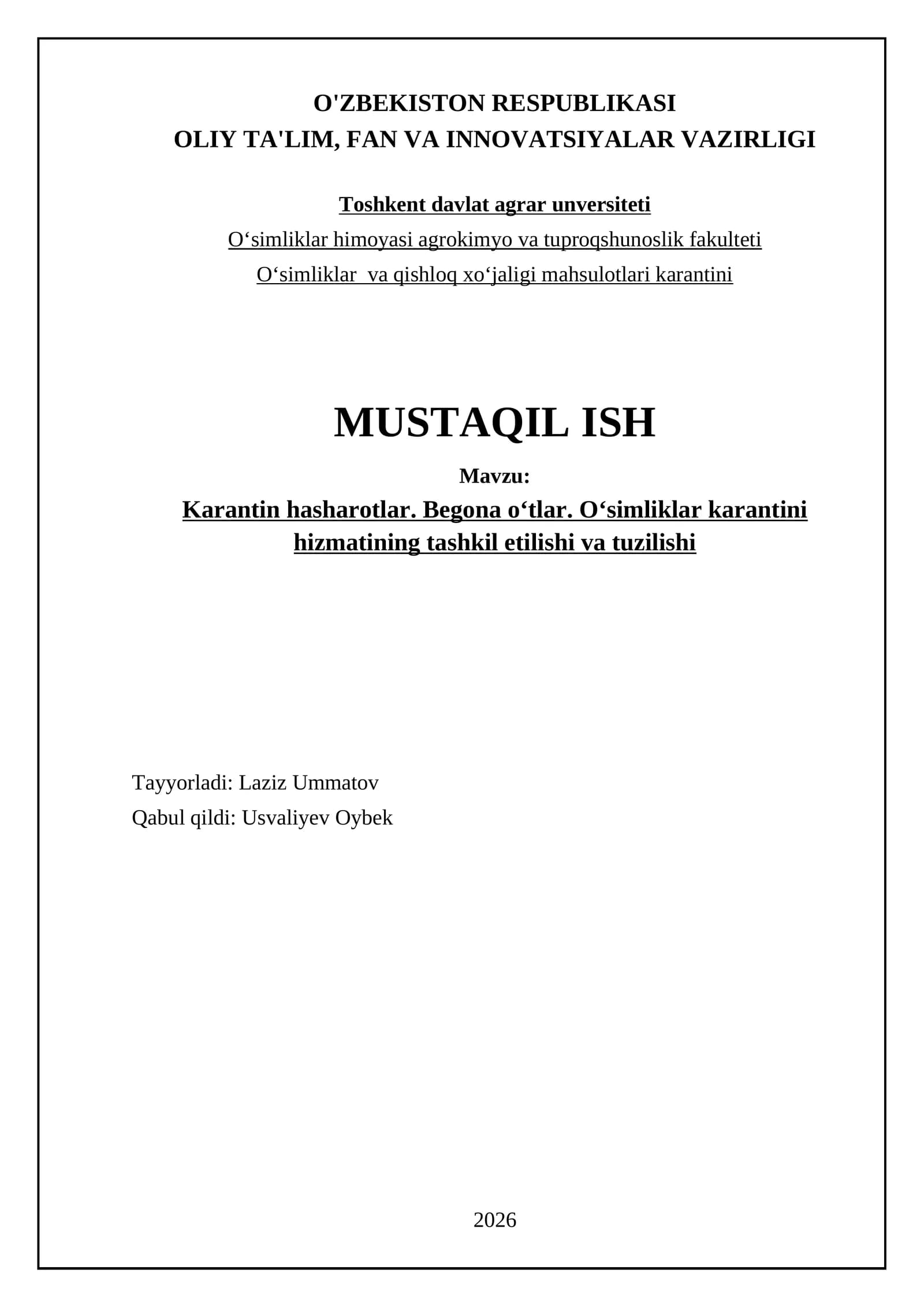 O'ZBEKISTON RESPUBLIKASI
OLIY TA'LIM, FAN VA INNOVATSIYALAR VAZIRLIGI

Toshkent davlat agrar unversiteti
O‘simliklar himoyasi agrokimyo va tuproqshunoslik fakulteti
O‘simliklar va qishloq xo‘jaligi mahsulotlari karantini

MUSTAQIL ISH

Mavzu:
Karantin hasharotlar. Begona o‘tlar. O‘simliklar karantini hizmatining tashkil etilishi va tuzilishi

Tayyorladi: Laziz Ummatov
Qabul qildi: Usvaliyev Oybek

2026